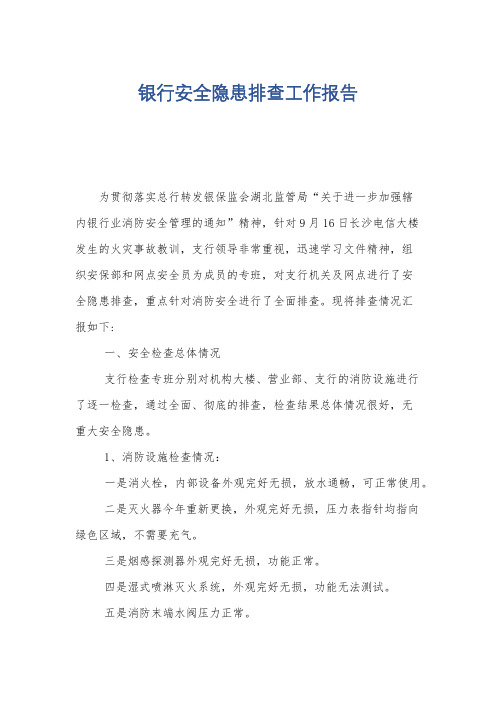 银行安全隐患排查工作报告

为贯彻落实总行转发银保监会湖北监管局“关于进一步加强辖内银行业消防安全管理的通知”精神，针对9月16日长沙电信大楼发生的火灾事故教训，支行领导非常重视，迅速学习文件精神，组织安保部和网点安全员为成员的专班，对支行机关及网点进行了安全隐患排查，重点针对消防安全进行了全面排查。现将排查情况汇报如下：

一、安全检查总体情况

支行检查专班分别对机构大楼、营业部、支行的消防设施进行了逐一检查，通过全面、彻底的排查，检查结果总体情况很好，无重大安全隐患。

1、消防设施检查情况：

一是消火栓，内部设备外观完好无损，放水通畅，可正常使用。

二是灭火器今年重新更换，外观完好无损，压力表指针均指向绿色区域，不需要充气。

三是烟感探测器外观完好无损，功能正常。

四是湿式喷淋灭火系统，外观完好无损，功能无法测试。

五是消防末端水阀压力正常。